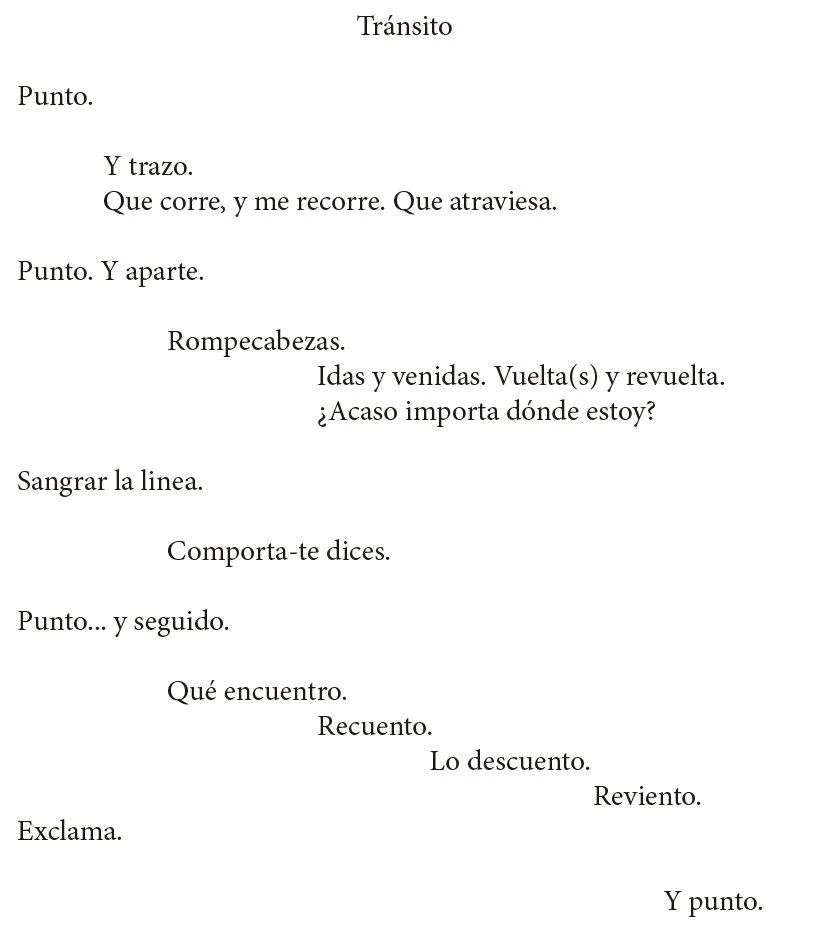 Tránsito

Punto.

Y trazo.
Que corre, y me recorre. Que atraviesa.

Punto. Y aparte.

Rompecabezas.
Idas y venidas. Vuelta(s) y revuelta.
¿Acaso importa dónde estoy?

Sangrar la linea.

Comporta-te dices.

Punto... y seguido.

Qué encuentro.
Recuento.
Lo descuento.
Reviento.
Exclama.

Y punto.